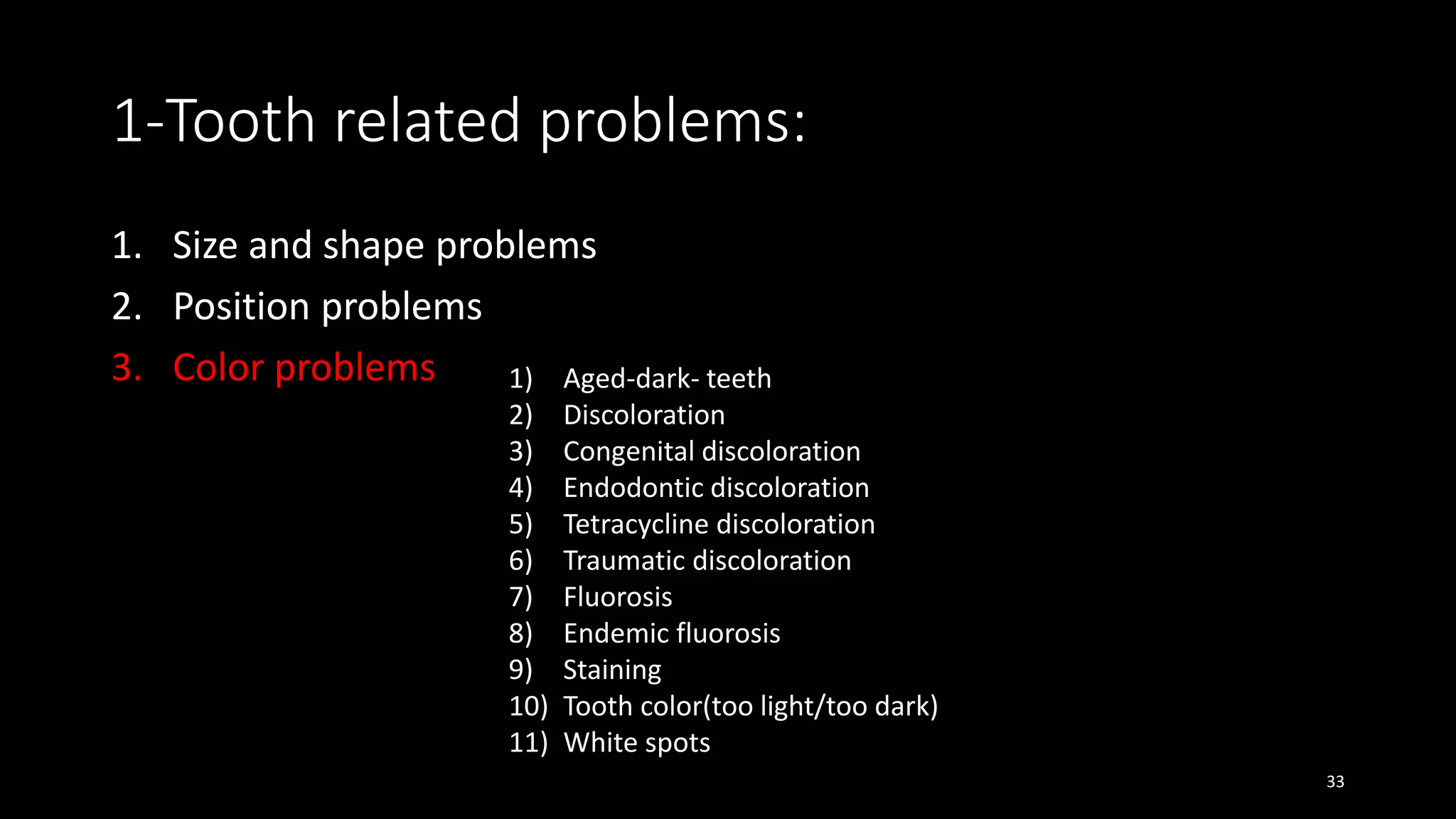 1-Tooth related problems:

1. Size and shape problems
2. Position problems
3. Color problems

1) Aged-dark- teeth
2) Discoloration
3) Congenital discoloration
4) Endodontic discoloration
5) Tetracycline discoloration
6) Traumatic discoloration
7) Fluorosis
8) Endemic fluorosis
9) Staining
10) Tooth color(too light/too dark)
11) White spots

33